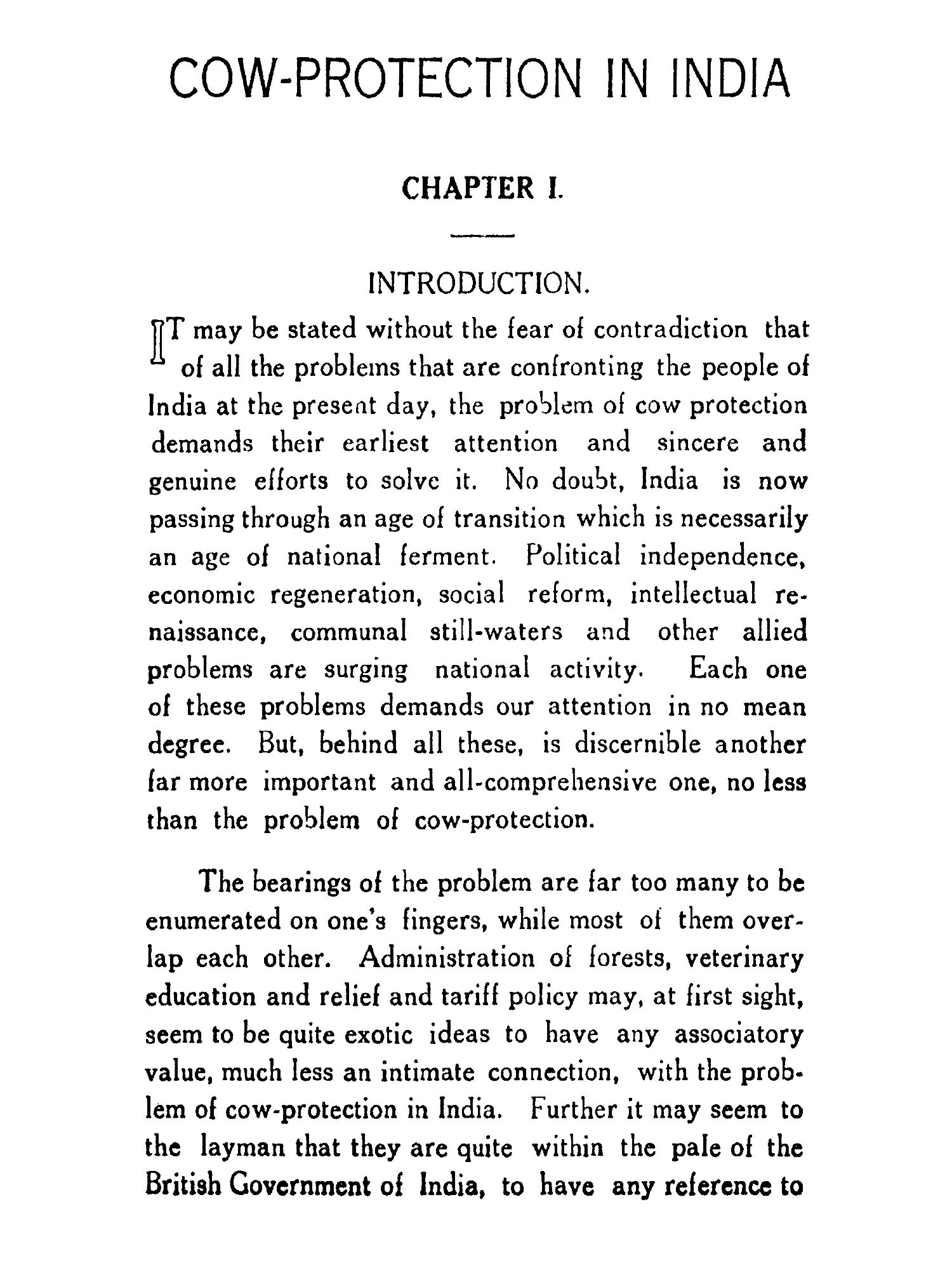 COW-PROTECTION IN INDIA

CHAPTER I.

INTRODUCTION.

IT may be stated without the fear of contradiction that of all the problems that are confronting the people of India at the present day, the problem of cow protection demands their earliest attention and sincere and genuine efforts to solve it. No doubt, India is now passing through an age of transition which is necessarily an age of national ferment. Political independence, economic regeneration, social reform, intellectual renaissance, communal still-waters and other allied problems are surging national activity. Each one of these problems demands our attention in no mean degree. But, behind all these, is discernible another far more important and all-comprehensive one, no less than the problem of cow-protection.

The bearings of the problem are far too many to be enumerated on one's fingers, while most of them overlap each other. Administration of forests, veterinary education and relief and tariff policy may, at first sight, seem to be quite exotic ideas to have any associatory value, much less an intimate connection, with the problem of cow-protection in India. Further it may seem to the layman that they are quite within the pale of the British Government of India, to have any reference to